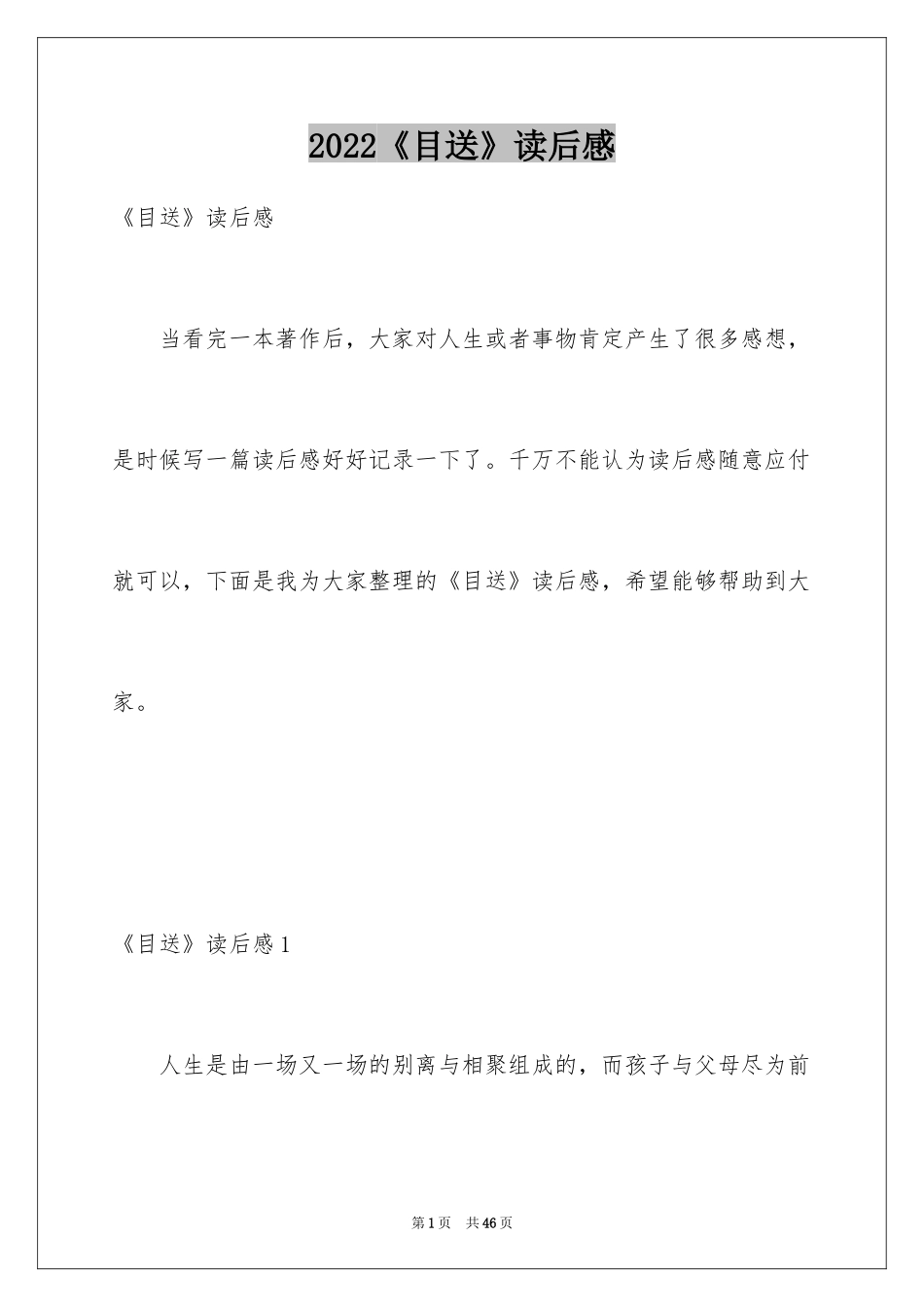 2022《目送》读后感

《目送》读后感

当看完一本著作后，大家对人生或者事物肯定产生了很多感想，是时候写一篇读后感好好记录一下了。千万不能认为读后感随意应付就可以，下面是我为大家整理的《目送》读后感，希望能够帮助到大家。

《目送》读后感1

人生是由一场又一场的别离与相聚组成的，而孩子与父母尽为前

第1页 共46页